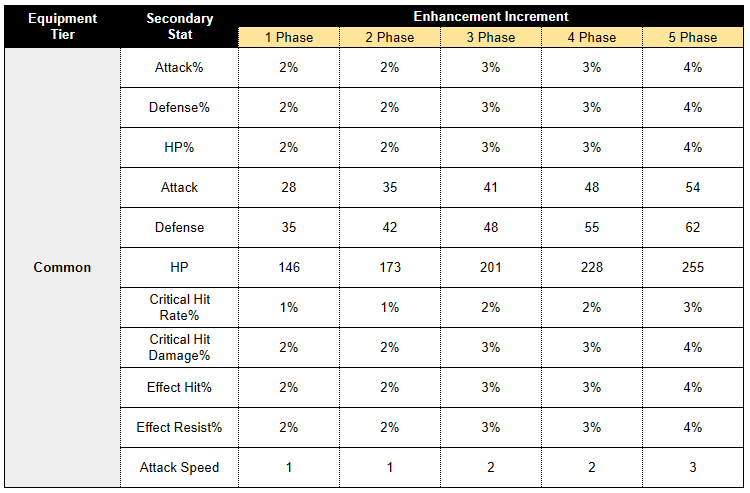 | Equipment Tier | Secondary Stat | Enhancement Increment | | | | |
|---|---|---|---|---|---|---|
| | | 1 Phase | 2 Phase | 3 Phase | 4 Phase | 5 Phase |
| Common | Attack% | 2% | 2% | 3% | 3% | 4% |
| | Defense% | 2% | 2% | 3% | 3% | 4% |
| | HP% | 2% | 2% | 3% | 3% | 4% |
| | Attack | 28 | 35 | 41 | 48 | 54 |
| | Defense | 35 | 42 | 48 | 55 | 62 |
| | HP | 146 | 173 | 201 | 228 | 255 |
| | Critical Hit Rate% | 1% | 1% | 2% | 2% | 3% |
| | Critical Hit Damage% | 2% | 2% | 3% | 3% | 4% |
| | Effect Hit% | 2% | 2% | 3% | 3% | 4% |
| | Effect Resist% | 2% | 2% | 3% | 3% | 4% |
| | Attack Speed | 1 | 1 | 2 | 2 | 3 |